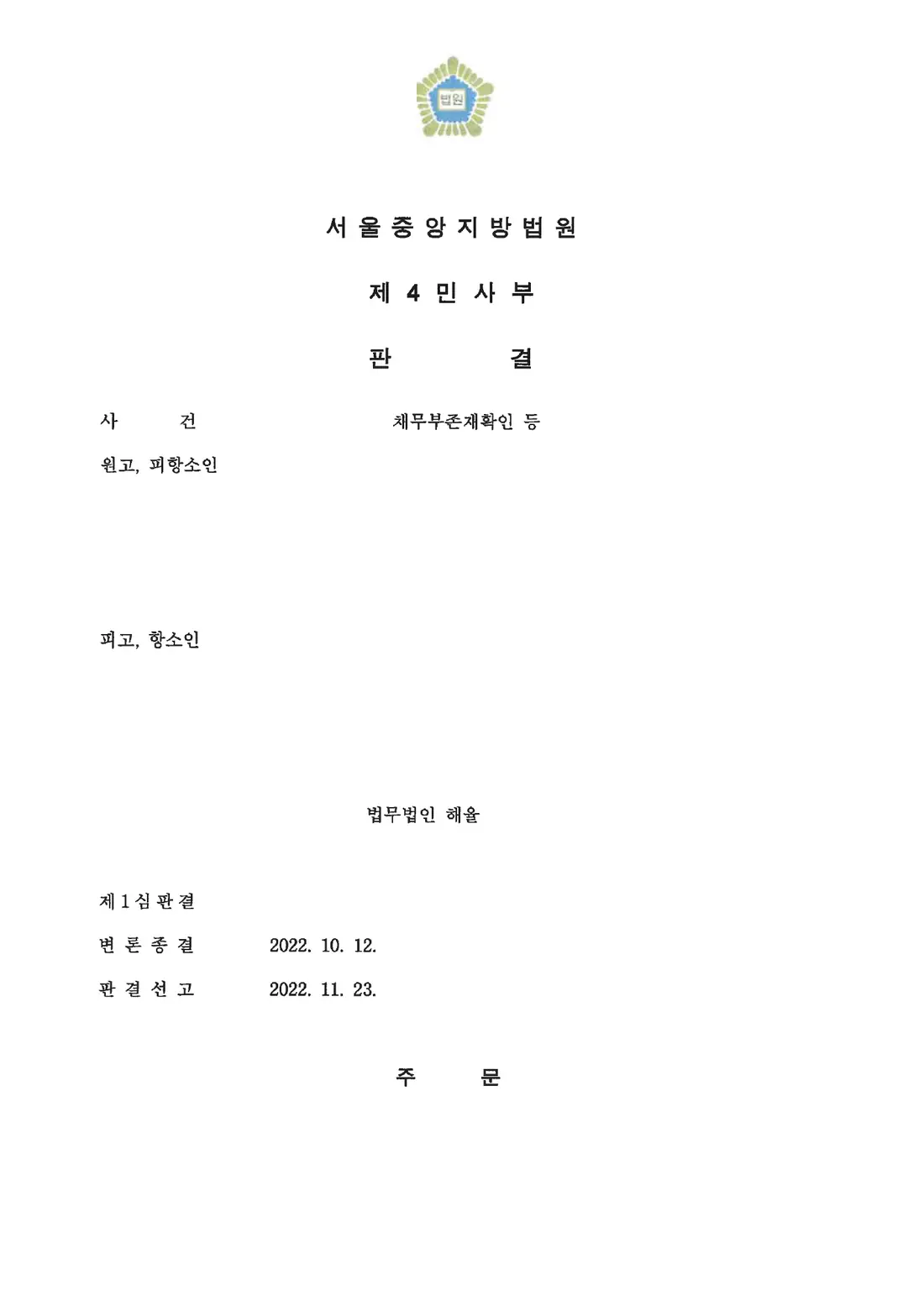 법원

서 울 중 앙 지 방 법 원

제 4 민 사 부

판 결

사 건 채무부존재확인 등

원고, 피항소인

피고, 항소인

법무법인 해율

제 1 심 판 결

변 론 종 결 2022. 10. 12.

판 결 선 고 2022. 11. 23.

주 문